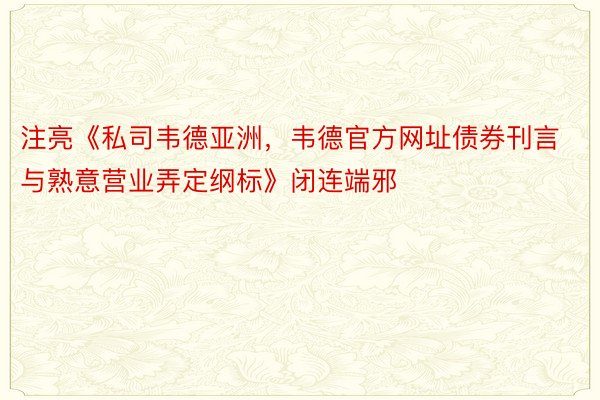 注亮《私司韦德亚洲，韦德官方网址债券刊言与熟意营业弄定纲标》闭连端邪